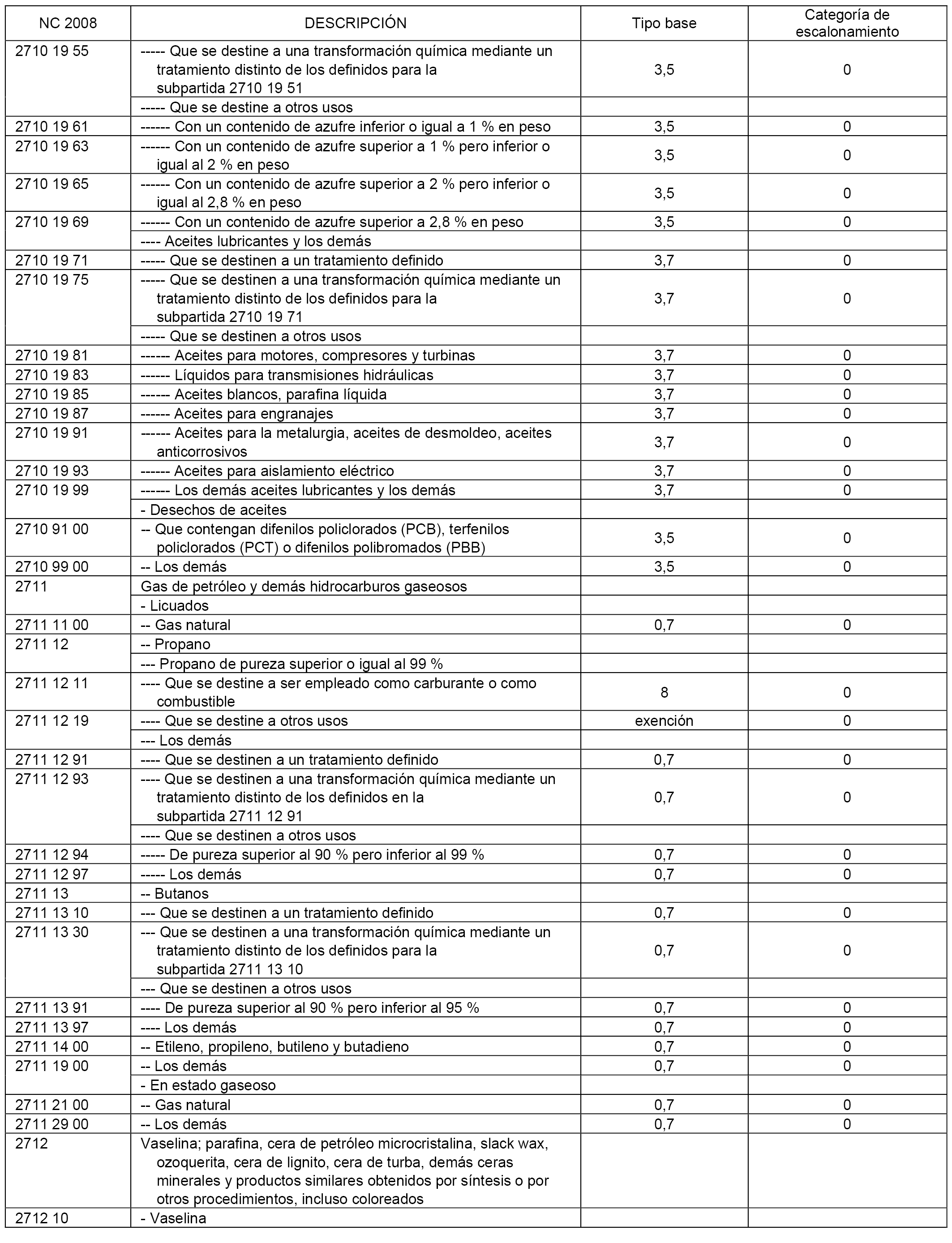 | NC 2008 | DESCRIPCIÓN | Tipo base | Categoría de escalonamiento |
|---|---|---|---|
| 2710 19 55 | ----- Que se destine a una transformación química mediante un tratamiento distinto de los definidos para la subpartida 2710 19 51 | 3,5 | 0 |
| | ----- Que se destine a otros usos | | |
| 2710 19 61 | ------ Con un contenido de azufre inferior o igual a 1 % en peso | 3,5 | 0 |
| 2710 19 63 | ------ Con un contenido de azufre superior a 1 % pero inferior o igual al 2 % en peso | 3,5 | 0 |
| 2710 19 65 | ------ Con un contenido de azufre superior a 2 % pero inferior o igual al 2,8 % en peso | 3,5 | 0 |
| 2710 19 69 | ------ Con un contenido de azufre superior a 2,8 % en peso | 3,5 | 0 |
| | ---- Aceites lubricantes y los demás | | |
| 2710 19 71 | ----- Que se destinen a un tratamiento definido | 3,7 | 0 |
| 2710 19 75 | ----- Que se destinen a una transformación química mediante un tratamiento distinto de los definidos para la subpartida 2710 19 71 | 3,7 | 0 |
| | ----- Que se destinen a otros usos | | |
| 2710 19 81 | ------ Aceites para motores, compresores y turbinas | 3,7 | 0 |
| 2710 19 83 | ------ Líquidos para transmisiones hidráulicas | 3,7 | 0 |
| 2710 19 85 | ------ Aceites blancos, parafina líquida | 3,7 | 0 |
| 2710 19 87 | ------ Aceites para engranajes | 3,7 | 0 |
| 2710 19 91 | ------ Aceites para la metalurgia, aceites de desmoldeo, aceites anticorrosivos | 3,7 | 0 |
| 2710 19 93 | ------ Aceites para aislamiento eléctrico | 3,7 | 0 |
| 2710 19 99 | ------ Los demás aceites lubricantes y los demás | 3,7 | 0 |
| | - Desechos de aceites | | |
| 2710 91 00 | -- Que contengan difenilos policlorados (PCB), terfenilos policlorados (PCT) o difenilos polibromados (PBB) | 3,5 | 0 |
| 2710 99 00 | -- Los demás | 3,5 | 0 |
| 2711 | Gas de petróleo y demás hidrocarburos gaseosos | | |
| | - Licuados | | |
| 2711 11 00 | -- Gas natural | 0,7 | 0 |
| 2711 12 | -- Propano | | |
| | --- Propano de pureza superior o igual al 99 % | | |
| 2711 12 11 | ---- Que se destine a ser empleado como carburante o como combustible | 8 | 0 |
| 2711 12 19 | ---- Que se destine a otros usos | exención | 0 |
| | --- Los demás | | |
| 2711 12 91 | ---- Que se destinen a un tratamiento definido | 0,7 | 0 |
| 2711 12 93 | ---- Que se destinen a una transformación química mediante un tratamiento distinto de los definidos en la subpartida 2711 12 91 | 0,7 | 0 |
| | ---- Que se destinen a otros usos | | |
| 2711 12 94 | ----- De pureza superior al 90 % pero inferior al 99 % | 0,7 | 0 |
| 2711 12 97 | ----- Los demás | 0,7 | 0 |
| 2711 13 | -- Butanos | | |
| 2711 13 10 | --- Que se destinen a un tratamiento definido | 0,7 | 0 |
| 2711 13 30 | --- Que se destinen a una transformación química mediante un tratamiento distinto de los definidos para la subpartida 2711 13 10 | 0,7 | 0 |
| | --- Que se destinen a otros usos | | |
| 2711 13 91 | ---- De pureza superior al 90 % pero inferior al 95 % | 0,7 | 0 |
| 2711 13 97 | ---- Los demás | 0,7 | 0 |
| 2711 14 00 | -- Etileno, propileno, butileno y butadieno | 0,7 | 0 |
| 2711 19 00 | -- Los demás | 0,7 | 0 |
| | - En estado gaseoso | | |
| 2711 21 00 | -- Gas natural | 0,7 | 0 |
| 2711 29 00 | -- Los demás | 0,7 | 0 |
| 2712 | Vaselina; parafina, cera de petróleo microcristalina, slack wax, ozoquerita, cera de lignito, cera de turba, demás ceras minerales y productos similares obtenidos por síntesis o por otros procedimientos, incluso coloreados | | |
| 2712 10 | - Vaselina | | |